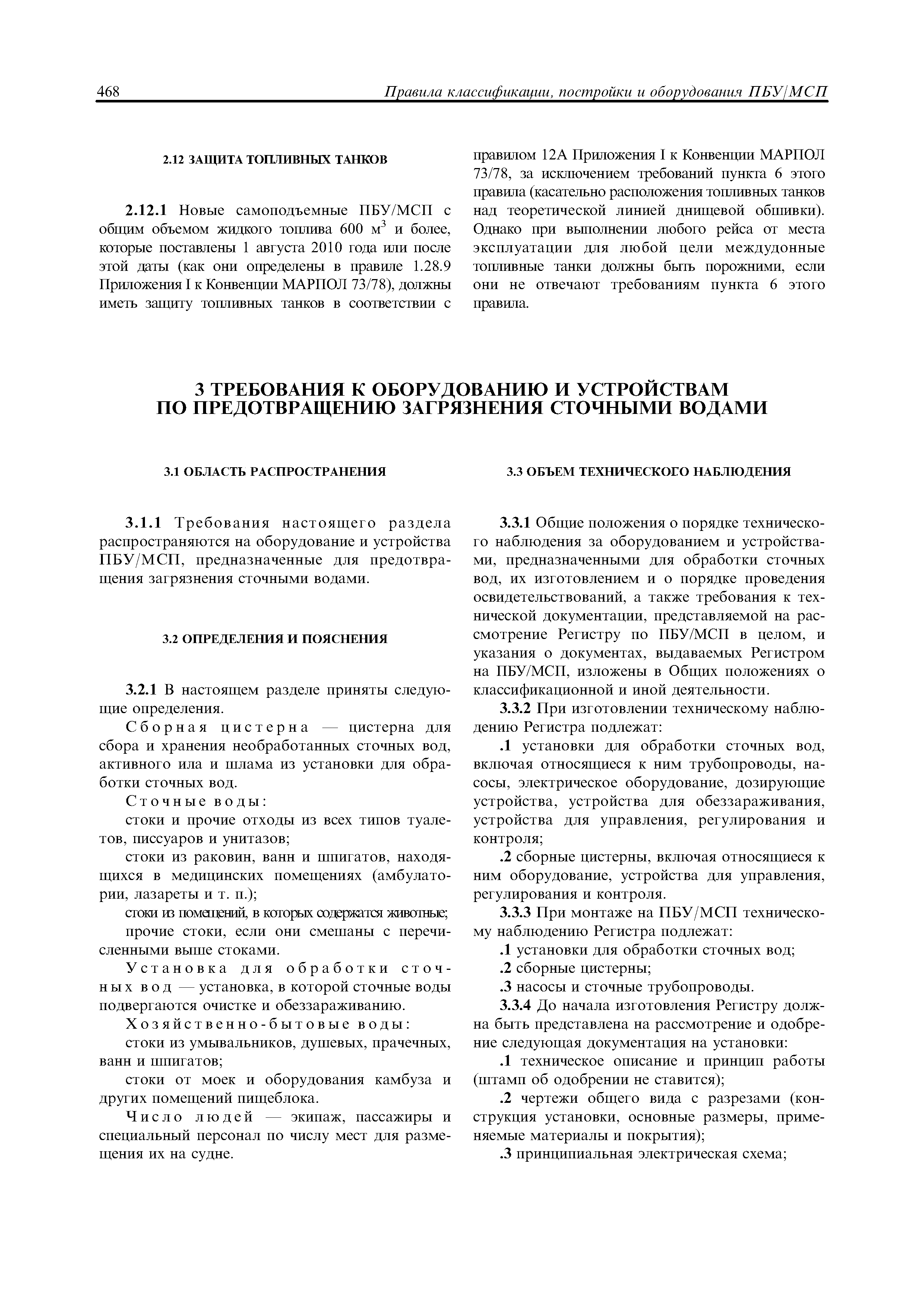 468 Правила классификации, постройки и оборудования ПБУ/МСП

2.12 ЗАЩИТА ТОПЛИВНЫХ ТАНКОВ

2.12.1 Новые самоподъемные ПБУ/МСП с общим объемом жидкого топлива 600 м$^3$ и более, которые поставлены 1 августа 2010 года или после этой даты (как они определены в правиле 1.28.9 Приложения I к Конвенции МАРПОЛ 73/78), должны иметь защиту топливных танков в соответствии с правилом 12А Приложения I к Конвенции МАРПОЛ 73/78, за исключением требований пункта 6 этого правила (касательно расположения топливных танков над теоретической линией днищевой обшивки). Однако при выполнении любого рейса от места эксплуатации для любой цели междудонные топливные танки должны быть порожними, если они не отвечают требованиям пункта 6 этого правила.

3 ТРЕБОВАНИЯ К ОБОРУДОВАНИЮ И УСТРОЙСТВАМ ПО ПРЕДОТВРАЩЕНИЮ ЗАГРЯЗНЕНИЯ СТОЧНЫМИ ВОДАМИ

3.1 ОБЛАСТЬ РАСПРОСТРАНЕНИЯ

3.1.1 Требования настоящего раздела распространяются на оборудование и устройства ПБУ/МСП, предназначенные для предотвращения загрязнения сточными водами.

3.2 ОПРЕДЕЛЕНИЯ И ПОЯСНЕНИЯ

3.2.1 В настоящем разделе приняты следующие определения.

Сборная цистерна — цистерна для сбора и хранения необработанных сточных вод, активного ила и шлама из установки для обработки сточных вод.

Сточные воды:

стоки и прочие отходы из всех типов туалетов, писсуаров и унитазов;

стоки из раковин, ванн и шпигатов, находящихся в медицинских помещениях (амбулатории, лазареты и т. п.);

стоки из помещений, в которых содержатся животные;

прочие стоки, если они смешаны с перечисленными выше стоками.

Установка для обработки сточных вод — установка, в которой сточные воды подвергаются очистке и обеззараживанию.

Хозяйственно-бытовые воды:

стоки из умывальников, душевых, прачечных, ванн и шпигатов;

стоки от моек и оборудования камбуза и других помещений пищеблока.

Число людей — экипаж, пассажиры и специальный персонал по числу мест для размещения их на судне.

3.3 ОБЪЕМ ТЕХНИЧЕСКОГО НАБЛЮДЕНИЯ

3.3.1 Общие положения о порядке технического наблюдения за оборудованием и устройствами, предназначенными для обработки сточных вод, их изготовлением и о порядке проведения освидетельствований, а также требования к технической документации, представляемой на рассмотрение Регистру по ПБУ/МСП в целом, и указания о документах, выдаваемых Регистром на ПБУ/МСП, изложены в Общих положениях о классификационной и иной деятельности.

3.3.2 При изготовлении техническому наблюдению Регистра подлежат:

.1 установки для обработки сточных вод, включая относящиеся к ним трубопроводы, насосы, электрическое оборудование, дозирующие устройства, устройства для обеззараживания, устройства для управления, регулирования и контроля;

.2 сборные цистерны, включая относящиеся к ним оборудование, устройства для управления, регулирования и контроля.

3.3.3 При монтаже на ПБУ/МСП техническому наблюдению Регистра подлежат:

.1 установки для обработки сточных вод;

.2 сборные цистерны;

.3 насосы и сточные трубопроводы.

3.3.4 До начала изготовления Регистру должна быть представлена на рассмотрение и одобрение следующая документация на установки:

.1 техническое описание и принцип работы (штамп об одобрении не ставится);

.2 чертежи общего вида с разрезами (конструкция установки, основные размеры, применяемые материалы и покрытия);

.3 принципиальная электрическая схема;